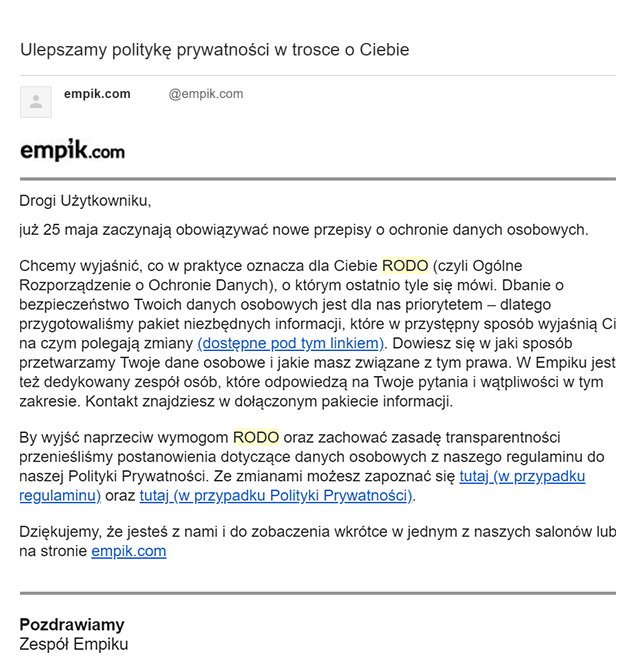 Ulepszamy politykę prywatności w trosce o Ciebie

empik.com @empik.com

empik.com

Drogi Użytkowniku,

już 25 maja zaczynają obowiązywać nowe przepisy o ochronie danych osobowych.

Chcemy wyjaśnić, co w praktyce oznacza dla Ciebie RODO (czyli Ogólne Rozporządzenie o Ochronie Danych), o którym ostatnio tyle się mówi. Dbanie o bezpieczeństwo Twoich danych osobowych jest dla nas priorytetem – dlatego przygotowaliśmy pakiet niezbędnych informacji, które w przystępny sposób wyjaśnią Ci na czym polegają zmiany (dostępne pod tym linkiem). Dowiesz się w jaki sposób przetwarzamy Twoje dane osobowe i jakie masz związane z tym prawa. W Empiku jest też dedykowany zespół osób, które odpowiedzą na Twoje pytania i wątpliwości w tym zakresie. Kontakt znajdziesz w dołączonym pakiecie informacji.

By wyjść naprzeciw wymogom RODO oraz zachować zasadę transparentności przenieśliśmy postanowienia dotyczące danych osobowych z naszego regulaminu do naszej Polityki Prywatności. Ze zmianami możesz zapoznać się tutaj (w przypadku regulaminu) oraz tutaj (w przypadku Polityki Prywatności).

Dziękujemy, że jesteś z nami i do zobaczenia wkrótce w jednym z naszych salonów lub na stronie empik.com

Pozdrawiamy
Zespół Empiku